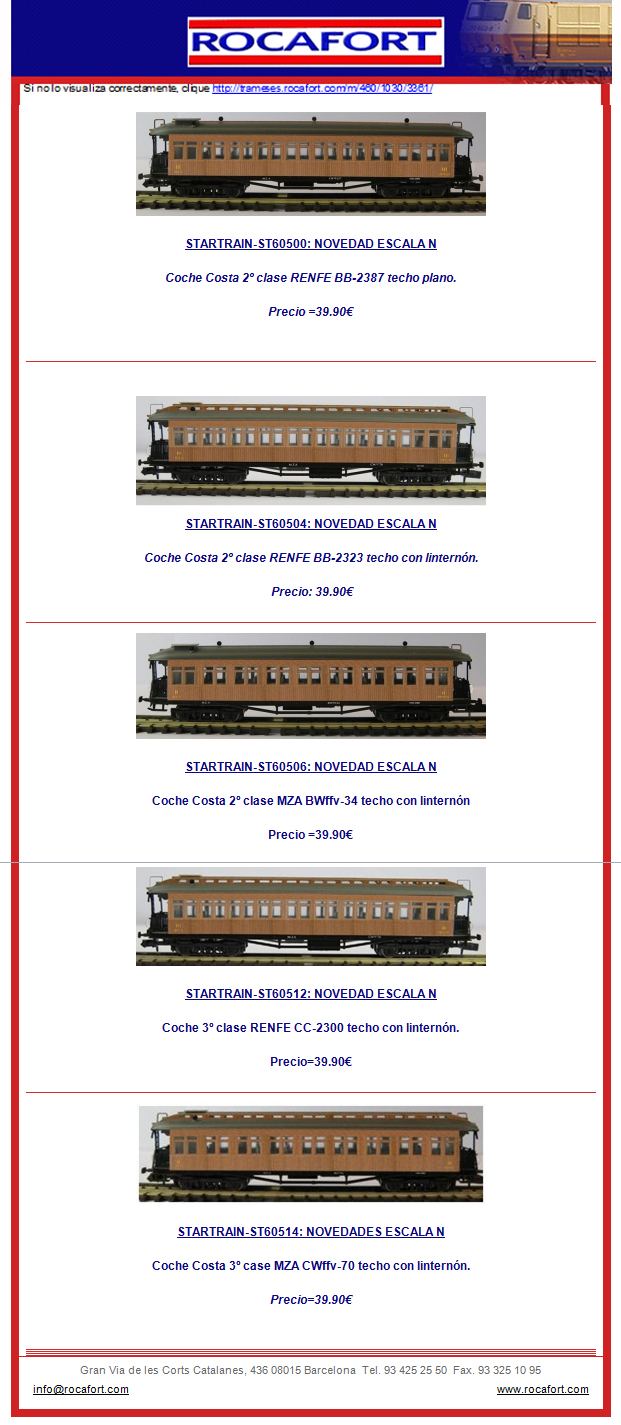 ROCAFORT

Si no lo visualiza correctamente, clique http://trameses.rocafort.com/m/460/1030/3361/

STARTRAIN-ST60500: NOVEDAD ESCALA N

Coche Costa 2º clase RENFE BB-2387 techo plano.

Precio =39.90€

STARTRAIN-ST60504: NOVEDAD ESCALA N

Coche Costa 2º clase RENFE BB-2323 techo con linternón.

Precio: 39.90€

STARTRAIN-ST60506: NOVEDAD ESCALA N

Coche Costa 2º clase MZA BWffv-34 techo con linternón

Precio =39.90€

STARTRAIN-ST60512: NOVEDAD ESCALA N

Coche 3º clase RENFE CC-2300 techo con linternón.

Precio=39.90€

STARTRAIN-ST60514: NOVEDADES ESCALA N

Coche Costa 3º case MZA CWffv-70 techo con linternón.

Precio=39.90€

Gran Via de les Corts Catalanes, 436 08015 Barcelona Tel. 93 425 25 50 Fax. 93 325 10 95

info@rocafort.com

www.rocafort.com